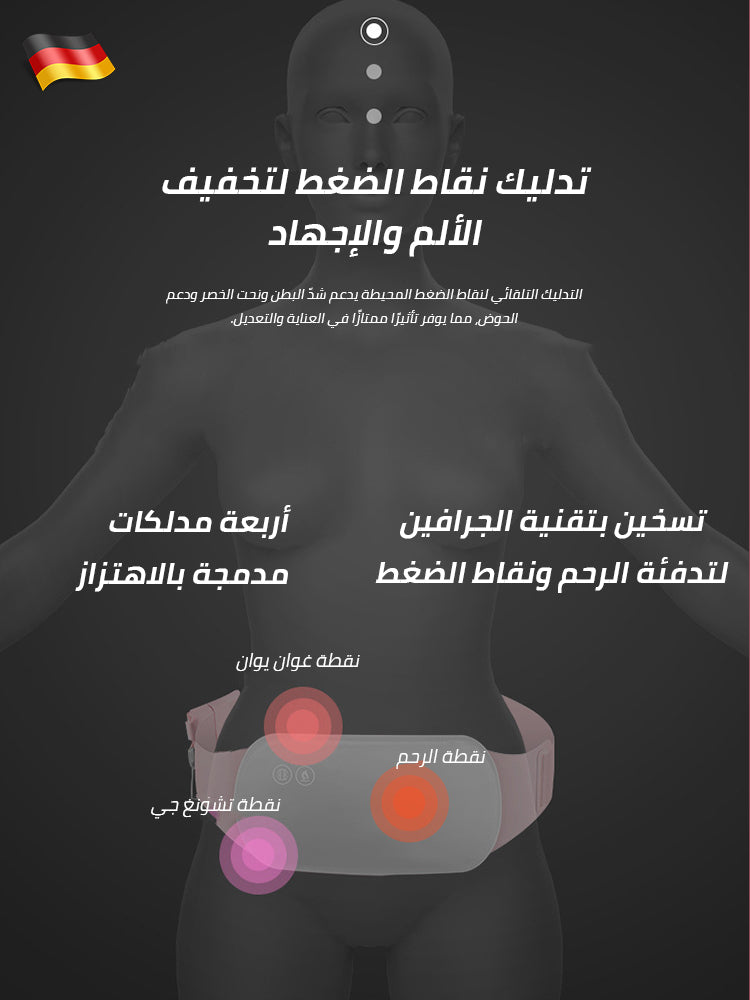 تدليك نقاط الضغط لتخفيف الألم والإجهاد

التدليك التلقائي لنقاط الضغط المحيطة يدعم شدّ البطن ونحت الخصر ودعم الحوض، مما يوفر تأثيرًا ممتازًا في العناية والتعديل.

تسخين بتقنية الجرافين لتدفئة الرحم ونقاط الضغط

أربعة مدلكات مدمجة بالاهتزاز

نقطة غوان يوان

نقطة الرحم

نقطة تشونغ جي